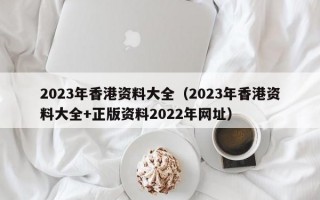 2023年香港资料大全（2023年香港资料大全+正版资料2022年网址）